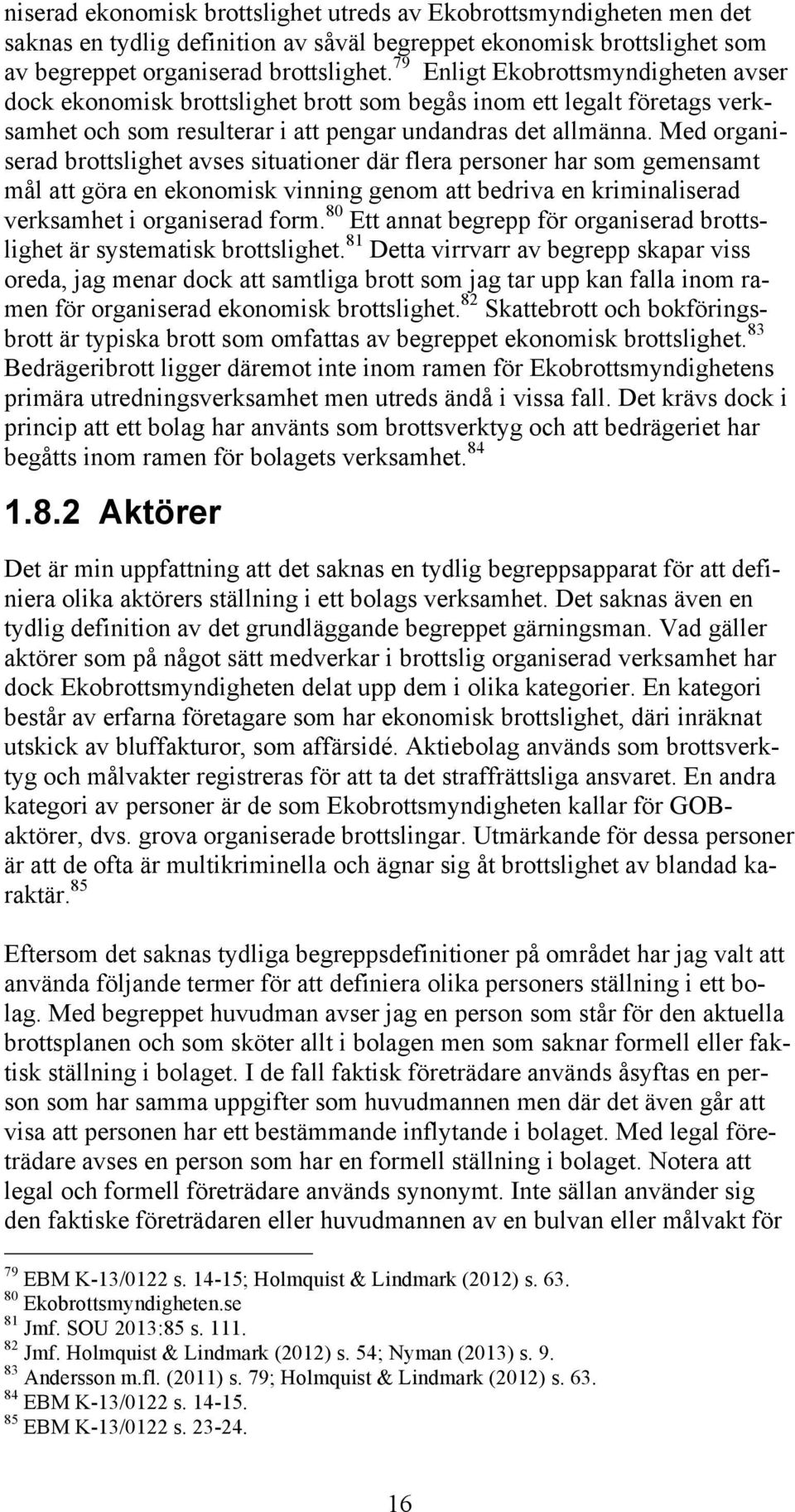 niserad ekonomisk brottslighet utreds av Ekobrottsmyndigheten men det saknas en tydlig definition av såväl begreppet ekonomisk brottslighet som av begreppet organiserad brottslighet.$^{79}$ Enligt Ekobrottsmyndigheten avser dock ekonomisk brottslighet brott som begås inom ett legalt företags verksamhet och som resulterar i att pengar undandras det allmänna. Med organiserad brottslighet avses situationer där flera personer har som gemensamt mål att göra en ekonomisk vinning genom att bedriva en kriminaliserad verksamhet i organiserad form.$^{80}$ Ett annat begrepp för organiserad brottslighet är systematisk brottslighet.$^{81}$ Detta virrvarr av begrepp skapar viss oreda, jag menar dock att samtliga brott som jag tar upp kan falla inom ramen för organiserad ekonomisk brottslighet.$^{82}$ Skattebrott och bokföringsbrott är typiska brott som omfattas av begreppet ekonomisk brottslighet.$^{83}$ Bedrägeribrott ligger däremot inte inom ramen för Ekobrottsmyndighetens primära utredningsverksamhet men utreds ändå i vissa fall. Det krävs dock i princip att ett bolag har använts som brottsverktyg och att bedrägeriet har begåtts inom ramen för bolagets verksamhet.$^{84}$

1.8.2 Aktörer

Det är min uppfattning att det saknas en tydlig begreppsapparat för att definiera olika aktörers ställning i ett bolags verksamhet. Det saknas även en tydlig definition av det grundläggande begreppet gärningsman. Vad gäller aktörer som på något sätt medverkar i brottslig organiserad verksamhet har dock Ekobrottsmyndigheten delat upp dem i olika kategorier. En kategori består av erfarna företagare som har ekonomisk brottslighet, däri inräknat utskick av bluffakturor, som affärsidé. Aktiebolag används som brottsverktyg och målvakter registreras för att ta det straffrättsliga ansvaret. En andra kategori av personer är de som Ekobrottsmyndigheten kallar för GOB-aktörer, dvs. grova organiserade brottslingar. Utmärkande för dessa personer är att de ofta är multikriminella och ägnar sig åt brottslighet av blandad karaktär.$^{85}$

Eftersom det saknas tydliga begreppsdefinitioner på området har jag valt att använda följande termer för att definiera olika personers ställning i ett bolag. Med begreppet huvudman avser jag en person som står för den aktuella brottsplanen och som sköter allt i bolagen men som saknar formell eller faktisk ställning i bolaget. I de fall faktisk företrädare används åsyftas en person som har samma uppgifter som huvudmannen men där det även går att visa att personen har ett bestämmande inflytande i bolaget. Med legal företrädare avses en person som har en formell ställning i bolaget. Notera att legal och formell företrädare används synonymt. Inte sällan använder sig den faktiske företrädaren eller huvudmannen av en bulvan eller målvakt för

$^{79}$ EBM K-13/0122 s. 14-15; Holmquist & Lindmark (2012) s. 63.
$^{80}$ Ekobrottsmyndigheten.se
$^{81}$ Jmf. SOU 2013:85 s. 111.
$^{82}$ Jmf. Holmquist & Lindmark (2012) s. 54; Nyman (2013) s. 9.
$^{83}$ Andersson m.fl. (2011) s. 79; Holmquist & Lindmark (2012) s. 63.
$^{84}$ EBM K-13/0122 s. 14-15.
$^{85}$ EBM K-13/0122 s. 23-24.

16